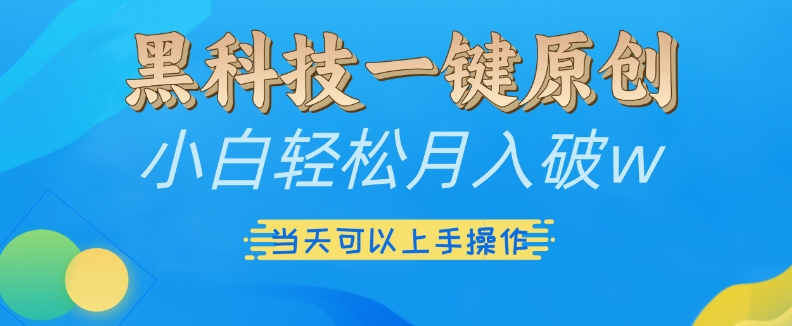 黑科技一键原创

小白轻松月入破w

当天可以上手操作